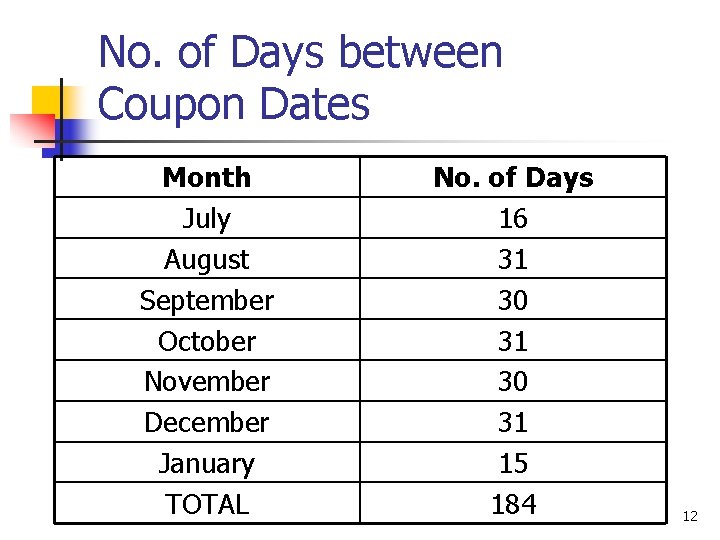 No. of Days between Coupon Dates

| Month | No. of Days |
|---|---|
| July | 16 |
| August | 31 |
| September | 30 |
| October | 31 |
| November | 30 |
| December | 31 |
| January | 15 |
| TOTAL | 184 |

12